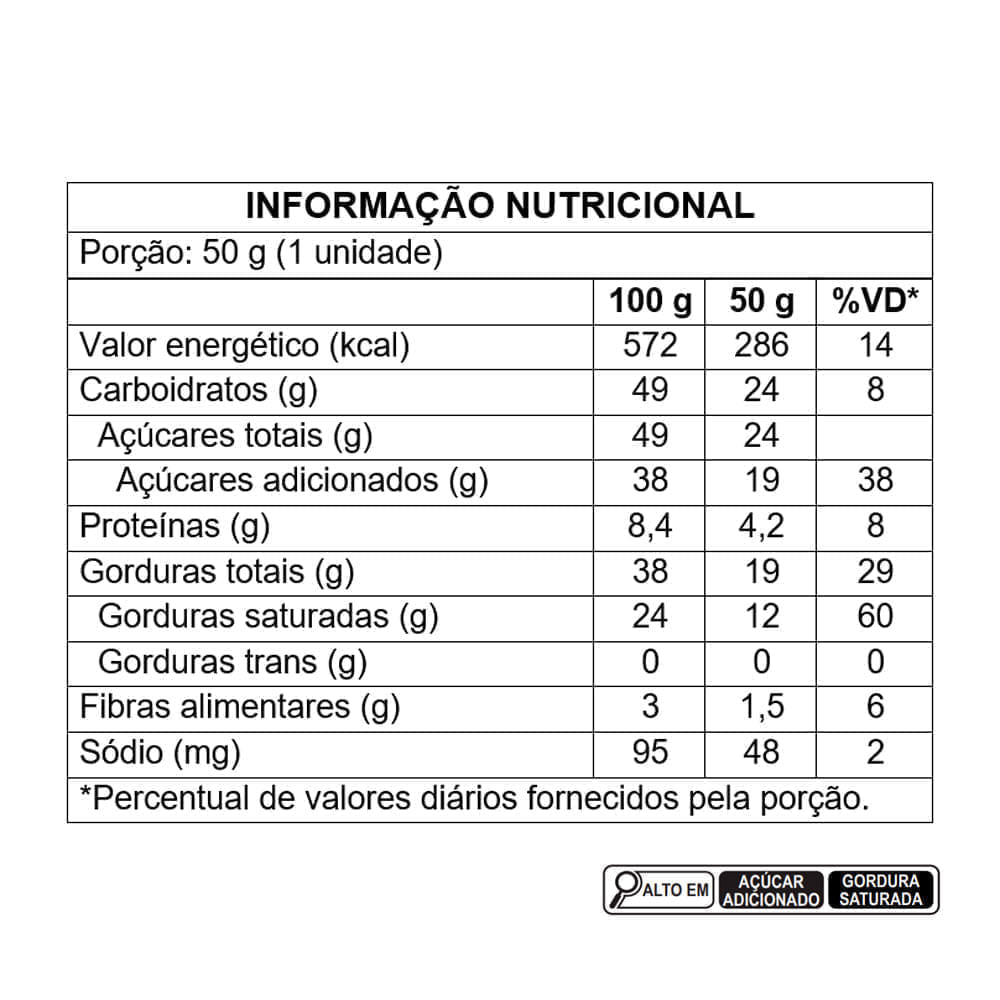 INFORMAÇÃO NUTRICIONAL

Porção: 50 g (1 unidade)

|  | 100 g | 50 g | %VD* |
|---|---|---|---|
| Valor energético (kcal) | 572 | 286 | 14 |
| Carboidratos (g) | 49 | 24 | 8 |
| Açúcares totais (g) | 49 | 24 |  |
| Açúcares adicionados (g) | 38 | 19 | 38 |
| Proteínas (g) | 8,4 | 4,2 | 8 |
| Gorduras totais (g) | 38 | 19 | 29 |
| Gorduras saturadas (g) | 24 | 12 | 60 |
| Gorduras trans (g) | 0 | 0 | 0 |
| Fibras alimentares (g) | 3 | 1,5 | 6 |
| Sódio (mg) | 95 | 48 | 2 |

*Percentual de valores diários fornecidos pela porção.

ALTO EM
AÇÚCAR ADICIONADO
GORDURA SATURADA